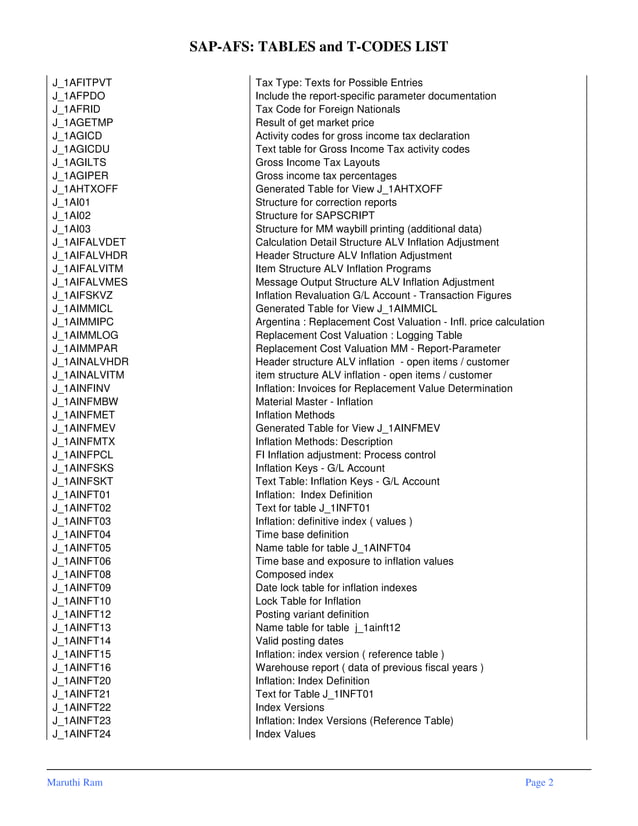 SAP-AFS: TABLES and T-CODES LIST

| | |
|---|---|
| J_1AFITPVT | Tax Type: Texts for Possible Entries |
| J_1AFPDO | Include the report-specific parameter documentation |
| J_1AFRID | Tax Code for Foreign Nationals |
| J_1AGETMP | Result of get market price |
| J_1AGICD | Activity codes for gross income tax declaration |
| J_1AGICDU | Text table for Gross Income Tax activity codes |
| J_1AGILTS | Gross Income Tax Layouts |
| J_1AGIPER | Gross income tax percentages |
| J_1AHTXOFF | Generated Table for View J_1AHTXOFF |
| J_1AI01 | Structure for correction reports |
| J_1AI02 | Structure for SAPSCRIPT |
| J_1AI03 | Structure for MM waybill printing (additional data) |
| J_1AIFALVDET | Calculation Detail Structure ALV Inflation Adjustment |
| J_1AIFALVHDR | Header Structure ALV Inflation Adjustment |
| J_1AIFALVITM | Item Structure ALV Inflation Programs |
| J_1AIFALVMES | Message Output Structure ALV Inflation Adjustment |
| J_1AIFSKVZ | Inflation Revaluation G/L Account - Transaction Figures |
| J_1AIMMICL | Generated Table for View J_1AIMMICL |
| J_1AIMMIPC | Argentina : Replacement Cost Valuation - Infl. price calculation |
| J_1AIMMLOG | Replacement Cost Valuation : Logging Table |
| J_1AIMMPAR | Replacement Cost Valuation MM - Report-Parameter |
| J_1AINALVHDR | Header structure ALV inflation - open items / customer |
| J_1AINALVITM | item structure ALV inflation - open items / customer |
| J_1AINFINV | Inflation: Invoices for Replacement Value Determination |
| J_1AINFMBW | Material Master - Inflation |
| J_1AINFMET | Inflation Methods |
| J_1AINFMEV | Generated Table for View J_1AINFMEV |
| J_1AINFMTX | Inflation Methods: Description |
| J_1AINFPCL | FI Inflation adjustment: Process control |
| J_1AINFSKS | Inflation Keys - G/L Account |
| J_1AINFSKT | Text Table: Inflation Keys - G/L Account |
| J_1AINFT01 | Inflation: Index Definition |
| J_1AINFT02 | Text for table J_1INFT01 |
| J_1AINFT03 | Inflation: definitive index ( values ) |
| J_1AINFT04 | Time base definition |
| J_1AINFT05 | Name table for table J_1AINFT04 |
| J_1AINFT06 | Time base and exposure to inflation values |
| J_1AINFT08 | Composed index |
| J_1AINFT09 | Date lock table for inflation indexes |
| J_1AINFT10 | Lock Table for Inflation |
| J_1AINFT12 | Posting variant definition |
| J_1AINFT13 | Name table for table j_1ainft12 |
| J_1AINFT14 | Valid posting dates |
| J_1AINFT15 | Inflation: index version ( reference table ) |
| J_1AINFT16 | Warehouse report ( data of previous fiscal years ) |
| J_1AINFT20 | Inflation: Index Definition |
| J_1AINFT21 | Text for Table J_1INFT01 |
| J_1AINFT22 | Index Versions |
| J_1AINFT23 | Inflation: Index Versions (Reference Table) |
| J_1AINFT24 | Index Values |

Maruthi Ram Page 2